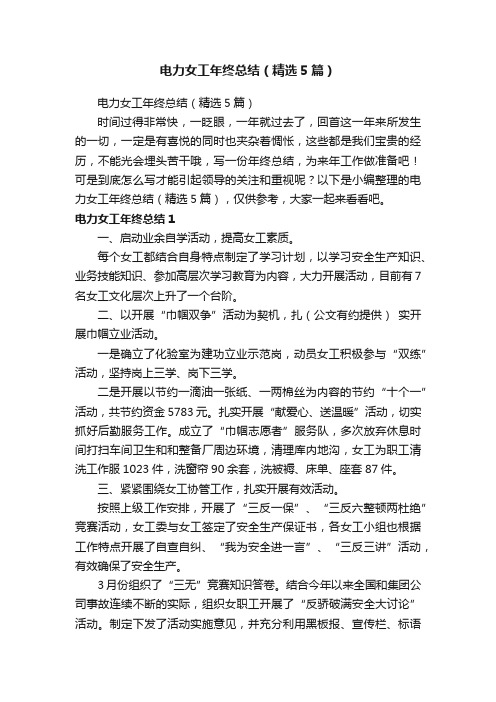 电力女工年终总结（精选5篇）

电力女工年终总结（精选5篇）

时间过得非常快，一眨眼，一年就过去了，回首这一年来所发生的一切，一定是有喜悦的同时也夹杂着惆怅，这些都是我们宝贵的经历，不能光会埋头苦干哦，写一份年终总结，为来年工作做准备吧！可是到底怎么写才能引起领导的关注和重视呢？以下是小编整理的电力女工年终总结（精选5篇），仅供参考，大家一起来看看吧。

电力女工年终总结1

一、启动业余自学活动，提高女工素质。

每个女工都结合自身特点制定了学习计划，以学习安全生产知识、业务技能知识、参加高层次学习教育为内容，大力开展活动，目前有7名女工文化层次上升了一个台阶。

二、以开展“巾帼双争”活动为契机，扎（公文有约提供） 实开展巾帼立业活动。

一是确立了化验室为建功立业示范岗，动员女工积极参与“双练”活动，坚持岗上三学、岗下三学。

二是开展以节约一滴油一张纸、一两棉丝为内容的节约“十个一”活动，共节约资金5783元。扎实开展“献爱心、送温暖”活动，切实抓好后勤服务工作。成立了“巾帼志愿者”服务队，多次放弃休息时间打扫车间卫生和和整备厂周边环境，清理库内地沟，女工为职工清洗工作服1023件，洗窗帘90余套，洗被褥、床单、座套87件。

三、紧紧围绕女工协管工作，扎实开展有效活动。

按照上级工作安排，开展了“三反一保”、“三反六整顿两杜绝”竞赛活动，女工委与女工签定了安全生产保证书，各女工小组也根据工作特点开展了自查自纠、“我为安全进一言”、“三反三讲”活动，有效确保了安全生产。

3月份组织了“三无”竞赛知识答卷。结合今年以来全国和集团公司事故连续不断的实际，组织女职工开展了“反骄破满安全大讨论”活动。制定下发了活动实施意见，并充分利用黑板报、宣传栏、标语